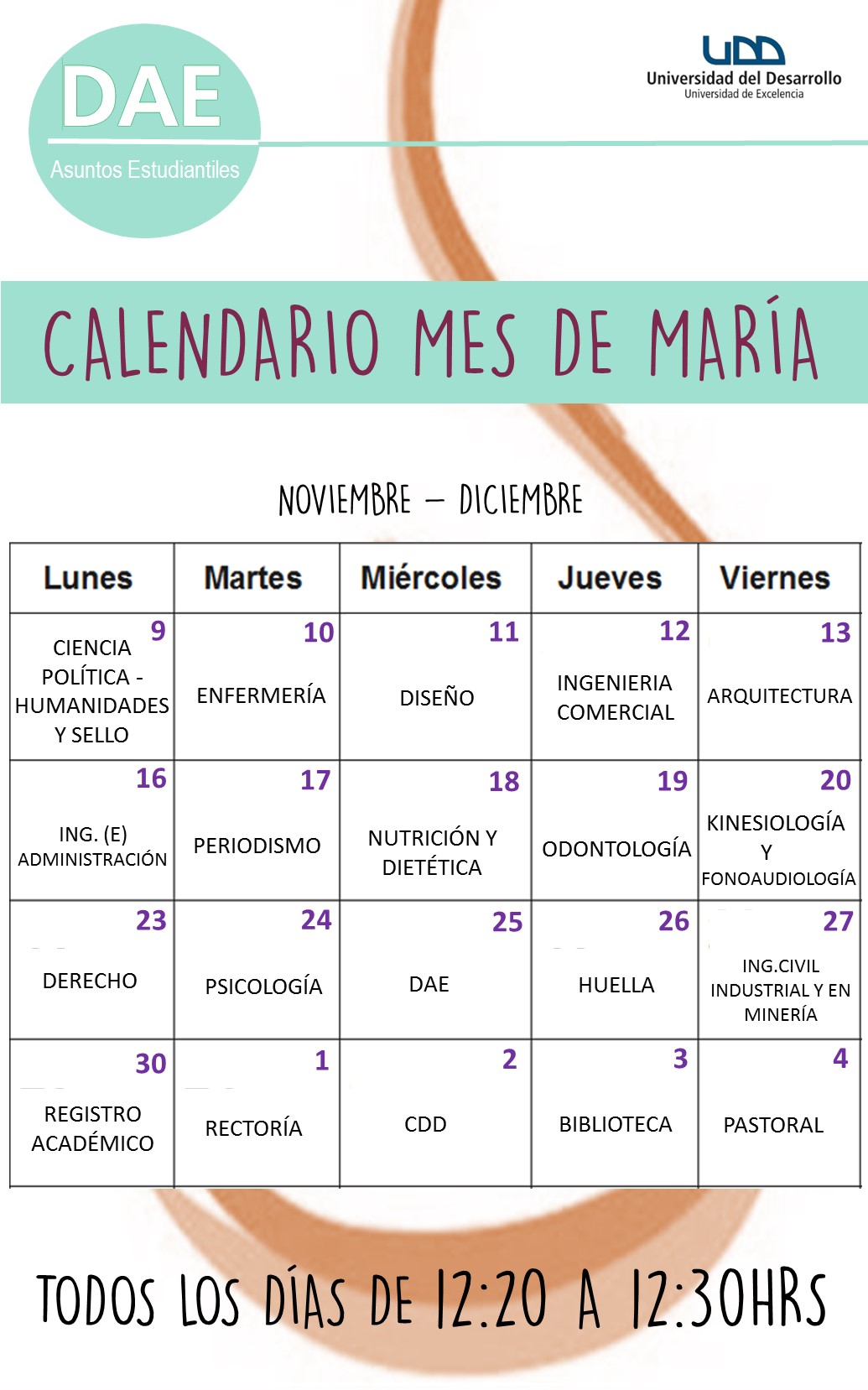 DAE
Asuntos Estudiantiles

UDD
Universidad del Desarrollo
Universidad de Excelencia

CALENDARIO MES DE MARÍA

NOVIEMBRE – DICIEMBRE

| Lunes | Martes | Miércoles | Jueves | Viernes |
|---|---|---|---|---|
| 9 CIENCIA POLÍTICA - HUMANIDADES Y SELLO | 10 ENFERMERÍA | 11 DISEÑO | 12 INGENIERIA COMERCIAL | 13 ARQUITECTURA |
| 16 ING. (E) ADMINISTRACIÓN | 17 PERIODISMO | 18 NUTRICIÓN Y DIETÉTICA | 19 ODONTOLOGÍA | 20 KINESIOLOGÍA Y FONOAUDIOLOGÍA |
| 23 DERECHO | 24 PSICOLOGÍA | 25 DAE | 26 HUELLA | 27 ING.CIVIL INDUSTRIAL Y EN MINERÍA |
| 30 REGISTRO ACADÉMICO | 1 RECTORÍA | 2 CDD | 3 BIBLIOTECA | 4 PASTORAL |

TODOS LOS DÍAS DE 12:20 A 12:30HRS